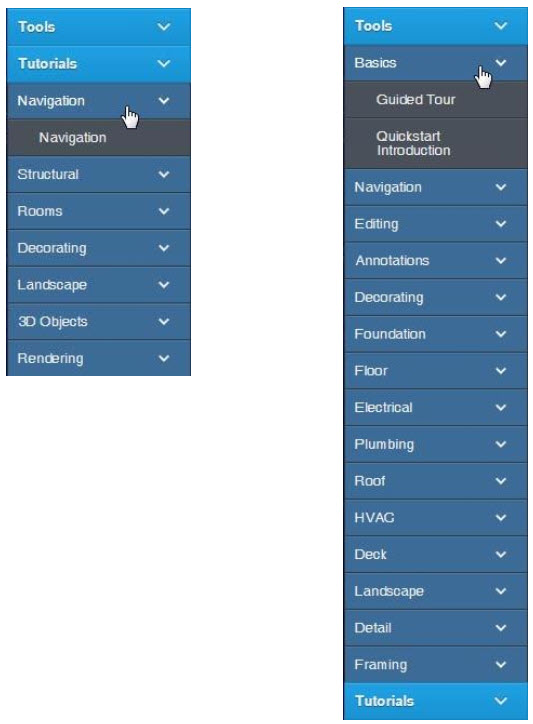 Tools
Tutorials
Navigation
Navigation
Structural
Rooms
Decorating
Landscape
3D Objects
Rendering

Tools
Basics
Guided Tour
Quickstart Introduction
Navigation
Editing
Annotations
Decorating
Foundation
Floor
Electrical
Plumbing
Roof
HVAC
Deck
Landscape
Detail
Framing
Tutorials